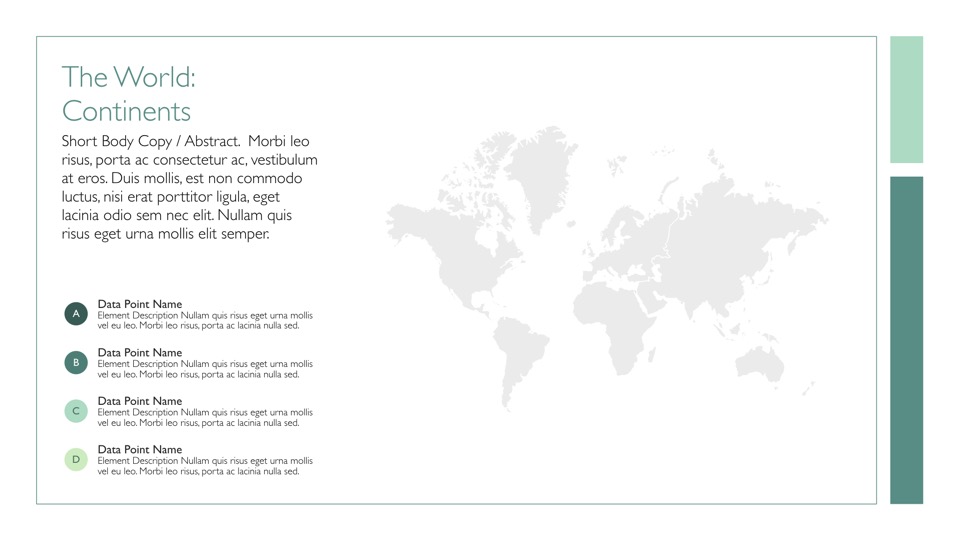 The World:
Continents

Short Body Copy / Abstract. Morbi leo risus, porta ac consectetur ac, vestibulum at eros. Duis mollis, est non commodo luctus, nisi erat porttitor ligula, eget lacinia odio sem nec elit. Nullam quis risus eget urna mollis elit semper.

A
Data Point Name
Element Description Nullam quis risus eget urna mollis vel eu leo. Morbi leo risus, porta ac lacinia nulla sed.

B
Data Point Name
Element Description Nullam quis risus eget urna mollis vel eu leo. Morbi leo risus, porta ac lacinia nulla sed.

C
Data Point Name
Element Description Nullam quis risus eget urna mollis vel eu leo. Morbi leo risus, porta ac lacinia nulla sed.

D
Data Point Name
Element Description Nullam quis risus eget urna mollis vel eu leo. Morbi leo risus, porta ac lacinia nulla sed.